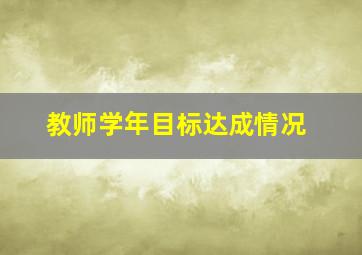 教师学年目标达成情况